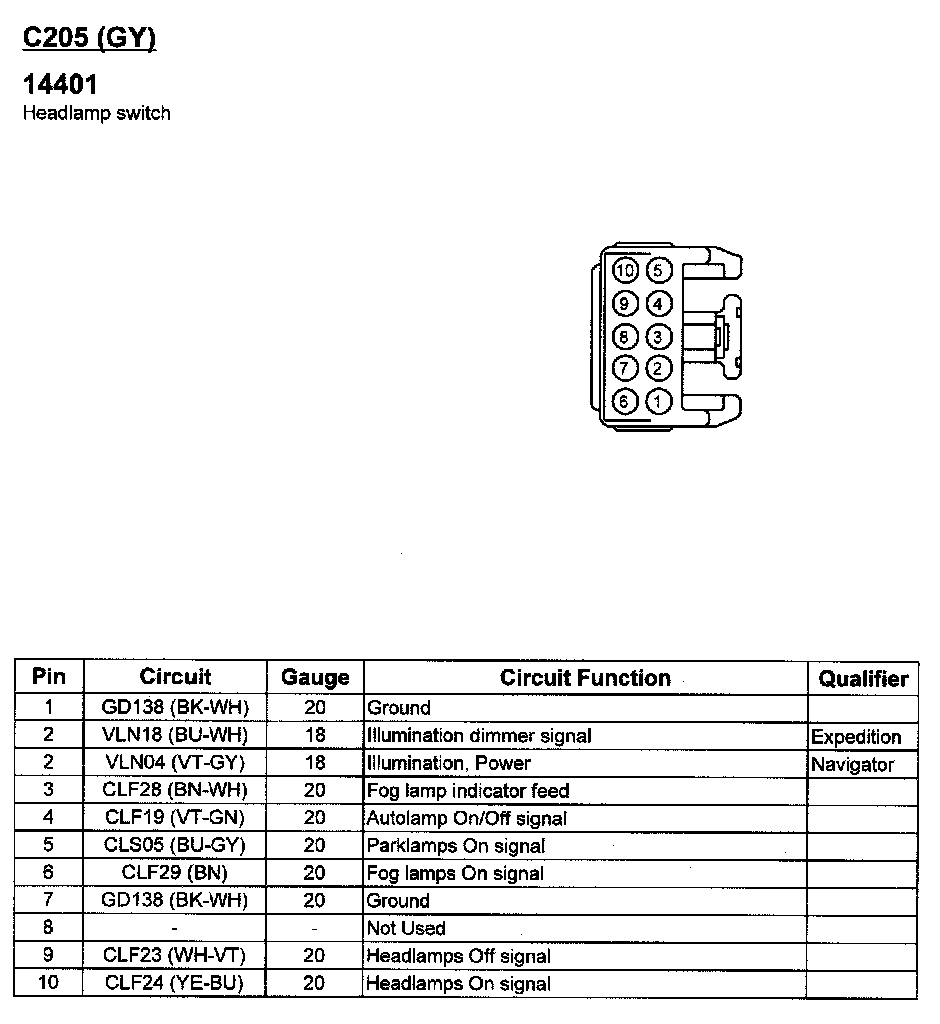 C205 (GY)

14401
Headlamp switch

10 5
9 4
8 3
7 2
6 1

| Pin | Circuit | Gauge | Circuit Function | Qualifier |
|---|---|---|---|---|
| 1 | GD138 (BK-WH) | 20 | Ground | |
| 2 | VLN18 (BU-WH) | 18 | Illumination dimmer signal | Expedition |
| 2 | VLN04 (VT-GY) | 18 | Illumination, Power | Navigator |
| 3 | CLF28 (BN-WH) | 20 | Fog lamp indicator feed | |
| 4 | CLF19 (VT-GN) | 20 | Autolamp On/Off signal | |
| 5 | CLS05 (BU-GY) | 20 | Parklamps On signal | |
| 6 | CLF29 (BN) | 20 | Fog lamps On signal | |
| 7 | GD138 (BK-WH) | 20 | Ground | |
| 8 | - | - | Not Used | |
| 9 | CLF23 (WH-VT) | 20 | Headlamps Off signal | |
| 10 | CLF24 (YE-BU) | 20 | Headlamps On signal | |